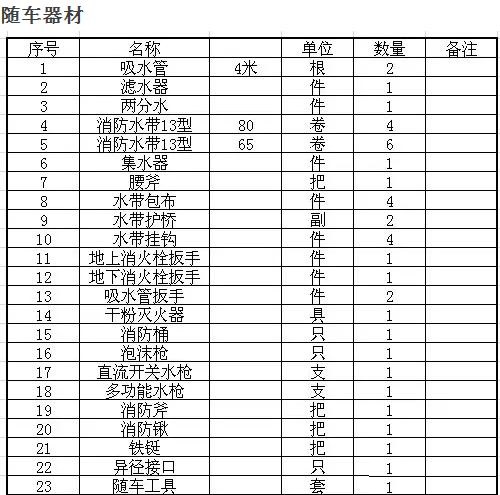 随车器材

| 序号 | 名称 |  | 单位 | 数量 | 备注 |
|---|---|---|---|---|---|
| 1 | 吸水管 | 4米 | 根 | 2 |  |
| 2 | 滤水器 |  | 件 | 1 |  |
| 3 | 两分水 |  | 件 | 1 |  |
| 4 | 消防水带13型 | 80 | 卷 | 4 |  |
| 5 | 消防水带13型 | 65 | 卷 | 6 |  |
| 6 | 集水器 |  | 件 | 1 |  |
| 7 | 腰斧 |  | 把 | 1 |  |
| 8 | 水带包布 |  | 件 | 4 |  |
| 9 | 水带护桥 |  | 副 | 2 |  |
| 10 | 水带挂钩 |  | 件 | 4 |  |
| 11 | 地上消火栓扳手 |  | 件 | 1 |  |
| 12 | 地下消火栓扳手 |  | 件 | 1 |  |
| 13 | 吸水管扳手 |  | 件 | 2 |  |
| 14 | 干粉灭火器 |  | 具 | 1 |  |
| 15 | 消防桶 |  | 只 | 1 |  |
| 16 | 泡沫枪 |  | 只 | 1 |  |
| 17 | 直流开关水枪 |  | 支 | 1 |  |
| 18 | 多功能水枪 |  | 支 | 1 |  |
| 19 | 消防斧 |  | 把 | 1 |  |
| 20 | 消防锹 |  | 把 | 1 |  |
| 21 | 铁铤 |  | 把 | 1 |  |
| 22 | 异径接口 |  | 只 | 1 |  |
| 23 | 随车工具 |  | 套 | 1 |  |